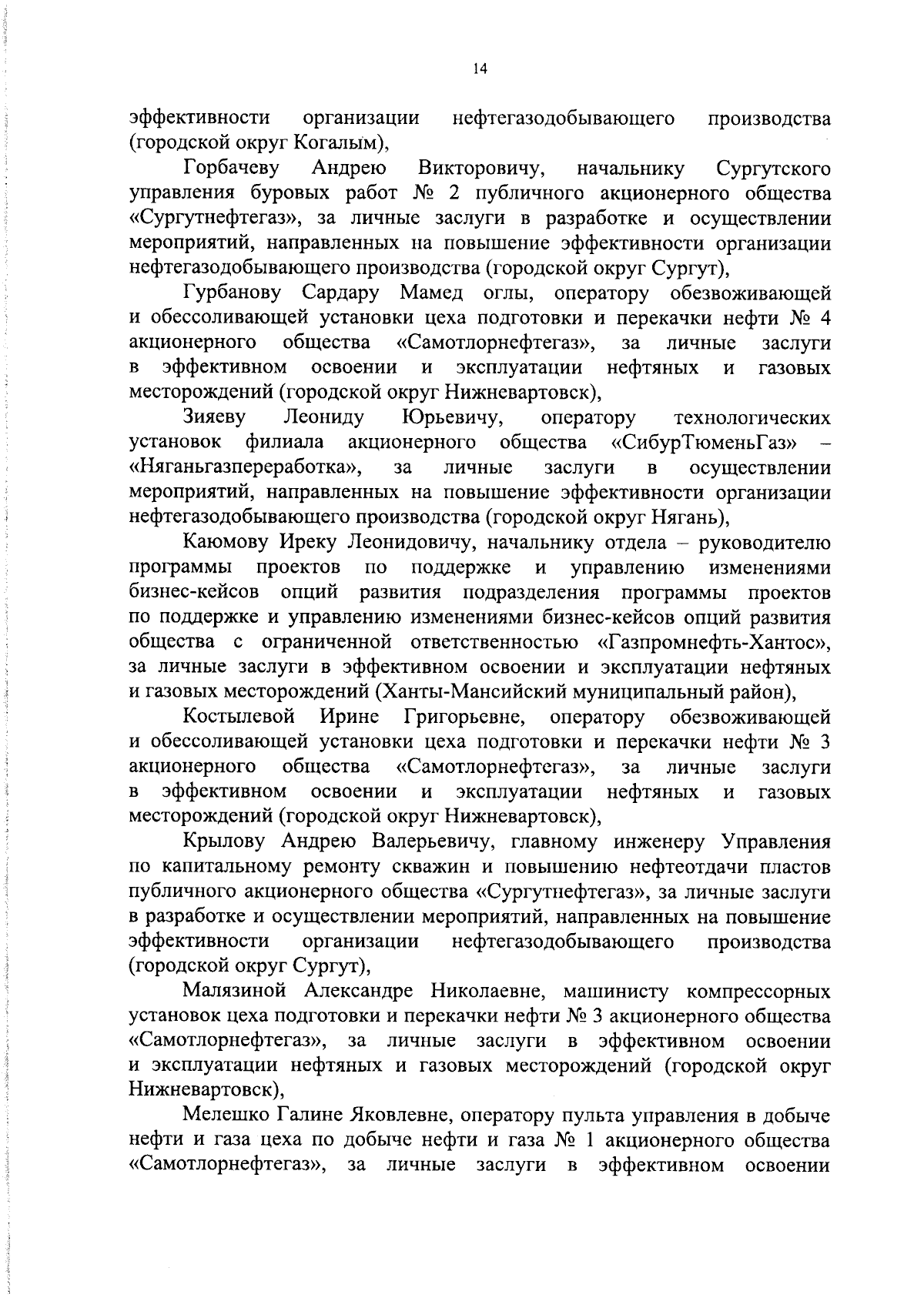 14

эффективности организации нефтегазодобывающего производства (городской округ Когалым),

Горбачеву Андрею Викторовичу, начальнику Сургутского управления буровых работ № 2 публичного акционерного общества «Сургутнефтегаз», за личные заслуги в разработке и осуществлении мероприятий, направленных на повышение эффективности организации нефтегазодобывающего производства (городской округ Сургут),

Гурбанову Сардару Мамед оглы, оператору обезвоживающей и обессоливающей установки цеха подготовки и перекачки нефти № 4 акционерного общества «Самотлорнефтегаз», за личные заслуги в эффективном освоении и эксплуатации нефтяных и газовых месторождений (городской округ Нижневартовск),

Зияеву Леониду Юрьевичу, оператору технологических установок филиала акционерного общества «СибурТюменьГаз» – «Няганьгазпереработка», за личные заслуги в осуществлении мероприятий, направленных на повышение эффективности организации нефтегазодобывающего производства (городской округ Нягань),

Каюмову Иреку Леонидовичу, начальнику отдела – руководителю программы проектов по поддержке и управлению изменениями бизнес-кейсов опций развития подразделения программы проектов по поддержке и управлению изменениями бизнес-кейсов опций развития общества с ограниченной ответственностью «Газпромнефть-Хантос», за личные заслуги в эффективном освоении и эксплуатации нефтяных и газовых месторождений (Ханты-Мансийский муниципальный район),

Костылевой Ирине Григорьевне, оператору обезвоживающей и обессоливающей установки цеха подготовки и перекачки нефти № 3 акционерного общества «Самотлорнефтегаз», за личные заслуги в эффективном освоении и эксплуатации нефтяных и газовых месторождений (городской округ Нижневартовск),

Крылову Андрею Валерьевичу, главному инженеру Управления по капитальному ремонту скважин и повышению нефтеотдачи пластов публичного акционерного общества «Сургутнефтегаз», за личные заслуги в разработке и осуществлении мероприятий, направленных на повышение эффективности организации нефтегазодобывающего производства (городской округ Сургут),

Малязиной Александре Николаевне, машинисту компрессорных установок цеха подготовки и перекачки нефти № 3 акционерного общества «Самотлорнефтегаз», за личные заслуги в эффективном освоении и эксплуатации нефтяных и газовых месторождений (городской округ Нижневартовск),

Мелешко Галине Яковлевне, оператору пульта управления в добыче нефти и газа цеха по добыче нефти и газа № 1 акционерного общества «Самотлорнефтегаз», за личные заслуги в эффективном освоении